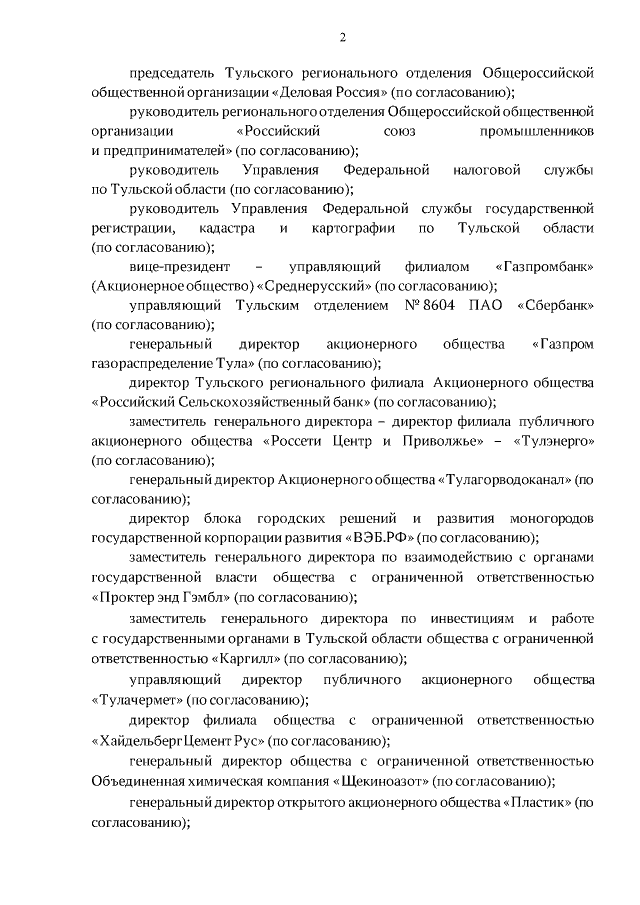 2

председатель Тульского регионального отделения Общероссийской общественной организации «Деловая Россия» (по согласованию);

руководитель регионального отделения Общероссийской общественной организации «Российский союз промышленников и предпринимателей» (по согласованию);

руководитель Управления Федеральной налоговой службы по Тульской области (по согласованию);

руководитель Управления Федеральной службы государственной регистрации, кадастра и картографии по Тульской области (по согласованию);

вице-президент – управляющий филиалом «Газпромбанк» (Акционерное общество) «Среднерусский» (по согласованию);

управляющий Тульским отделением № 8604 ПАО «Сбербанк» (по согласованию);

генеральный директор акционерного общества «Газпром газораспределение Тула» (по согласованию);

директор Тульского регионального филиала Акционерного общества «Российский Сельскохозяйственный банк» (по согласованию);

заместитель генерального директора – директор филиала публичного акционерного общества «Россети Центр и Приволжье» – «Тулэнерго» (по согласованию);

генеральный директор Акционерного общества «Тулагорводоканал» (по согласованию);

директор блока городских решений и развития моногородов государственной корпорации развития «ВЭБ.РФ» (по согласованию);

заместитель генерального директора по взаимодействию с органами государственной власти общества с ограниченной ответственностью «Проктер энд Гэмбл» (по согласованию);

заместитель генерального директора по инвестициям и работе с государственными органами в Тульской области общества с ограниченной ответственностью «Каргилл» (по согласованию);

управляющий директор публичного акционерного общества «Тулачермет» (по согласованию);

директор филиала общества с ограниченной ответственностью «ХайдельбергЦемент Рус» (по согласованию);

генеральный директор общества с ограниченной ответственностью Объединенная химическая компания «Щекиноазот» (по согласованию);

генеральный директор открытого акционерного общества «Пластик» (по согласованию);